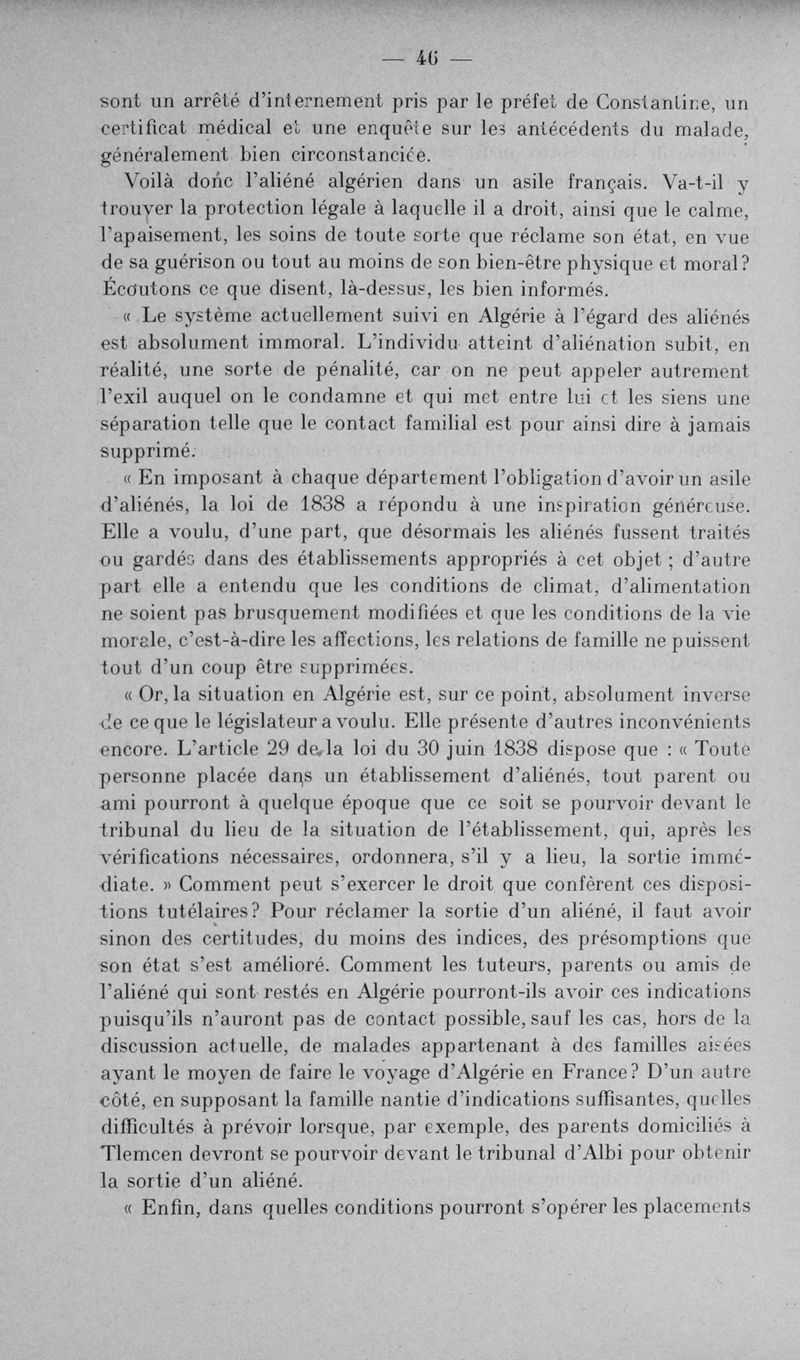 — 46 —

sont un arrêté d'internement pris par le préfet de Constantine, un certificat médical et une enquête sur les antécédents du malade, généralement bien circonstanciée.

Voilà donc l'aliéné algérien dans un asile français. Va-t-il y trouver la protection légale à laquelle il a droit, ainsi que le calme, l'apaisement, les soins de toute sorte que réclame son état, en vue de sa guérison ou tout au moins de son bien-être physique et moral? Écoutons ce que disent, là-dessus, les bien informés.

« Le système actuellement suivi en Algérie à l'égard des aliénés est absolument immoral. L'individu atteint d'aliénation subit, en réalité, une sorte de pénalité, car on ne peut appeler autrement l'exil auquel on le condamne et qui met entre lui et les siens une séparation telle que le contact familial est pour ainsi dire à jamais supprimé.

« En imposant à chaque département l'obligation d'avoir un asile d'aliénés, la loi de 1838 a répondu à une inspiration généreuse. Elle a voulu, d'une part, que désormais les aliénés fussent traités ou gardés dans des établissements appropriés à cet objet ; d'autre part elle a entendu que les conditions de climat, d'alimentation ne soient pas brusquement modifiées et que les conditions de la vie morale, c'est-à-dire les affections, les relations de famille ne puissent tout d'un coup être supprimées.

« Or, la situation en Algérie est, sur ce point, absolument inverse de ce que le législateur a voulu. Elle présente d'autres inconvénients encore. L'article 29 de la loi du 30 juin 1838 dispose que : « Toute personne placée dans un établissement d'aliénés, tout parent ou ami pourront à quelque époque que ce soit se pourvoir devant le tribunal du lieu de la situation de l'établissement, qui, après les vérifications nécessaires, ordonnera, s'il y a lieu, la sortie immédiate. » Comment peut s'exercer le droit que confèrent ces dispositions tutélaires? Pour réclamer la sortie d'un aliéné, il faut avoir sinon des certitudes, du moins des indices, des présomptions que son état s'est amélioré. Comment les tuteurs, parents ou amis de l'aliéné qui sont restés en Algérie pourront-ils avoir ces indications puisqu'ils n'auront pas de contact possible, sauf les cas, hors de la discussion actuelle, de malades appartenant à des familles aisées ayant le moyen de faire le voyage d'Algérie en France? D'un autre côté, en supposant la famille nantie d'indications suffisantes, quelles difficultés à prévoir lorsque, par exemple, des parents domiciliés à Tlemcen devront se pourvoir devant le tribunal d'Albi pour obtenir la sortie d'un aliéné.

« Enfin, dans quelles conditions pourront s'opérer les placements